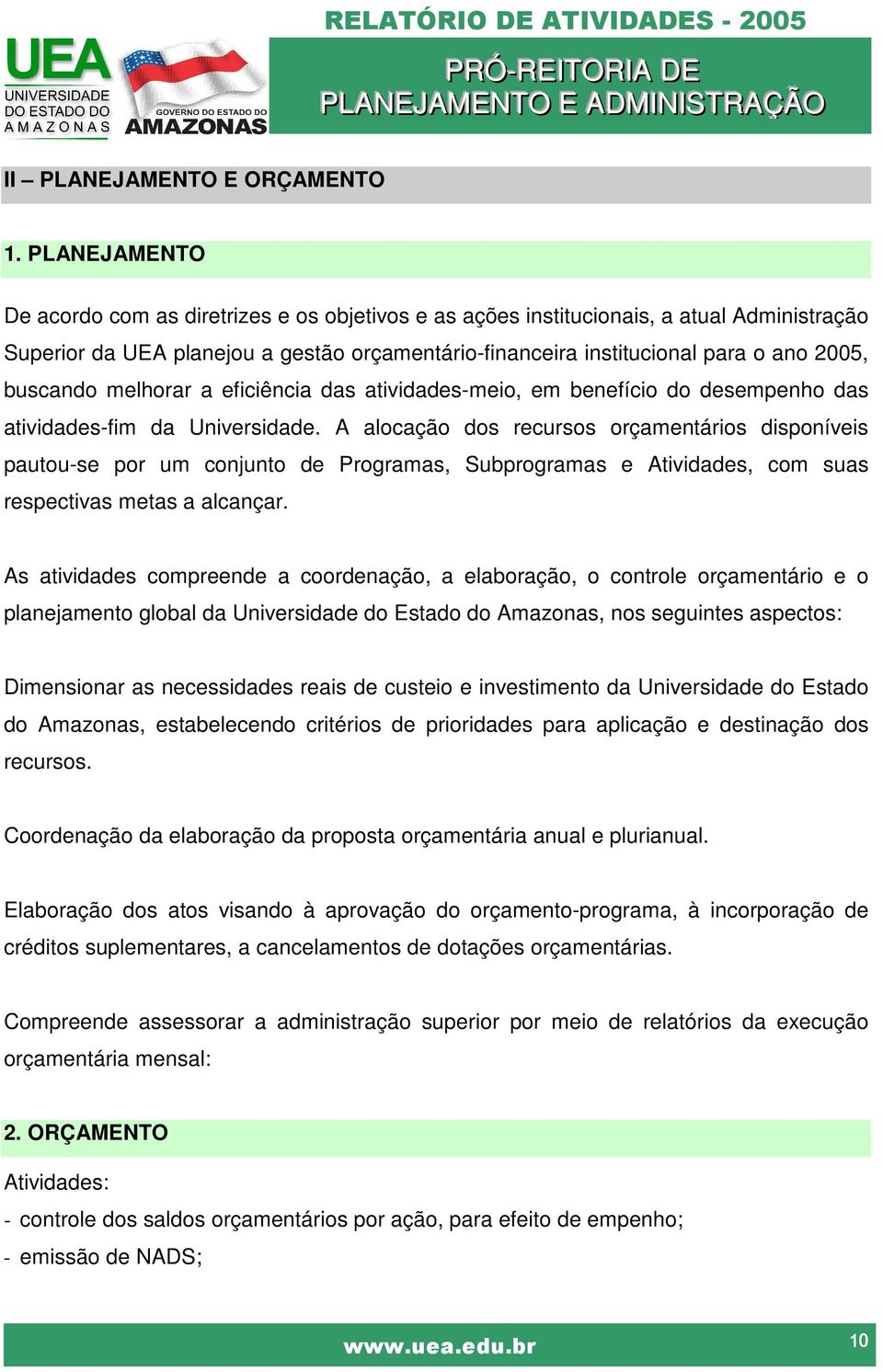 RELATÓRIO DE ATIVIDADES - 2005

UEA
UNIVERSIDADE DO ESTADO DO AMAZONAS

GOVERNO DO ESTADO DO AMAZONAS

PRÓ-REITORIA DE PLANEJAMENTO E ADMINISTRAÇÃO

II – PLANEJAMENTO E ORÇAMENTO

1. PLANEJAMENTO

De acordo com as diretrizes e os objetivos e as ações institucionais, a atual Administração Superior da UEA planejou a gestão orçamentário-financeira institucional para o ano 2005, buscando melhorar a eficiência das atividades-meio, em benefício do desempenho das atividades-fim da Universidade. A alocação dos recursos orçamentários disponíveis pautou-se por um conjunto de Programas, Subprogramas e Atividades, com suas respectivas metas a alcançar.

As atividades compreende a coordenação, a elaboração, o controle orçamentário e o planejamento global da Universidade do Estado do Amazonas, nos seguintes aspectos:

Dimensionar as necessidades reais de custeio e investimento da Universidade do Estado do Amazonas, estabelecendo critérios de prioridades para aplicação e destinação dos recursos.

Coordenação da elaboração da proposta orçamentária anual e plurianual.

Elaboração dos atos visando à aprovação do orçamento-programa, à incorporação de créditos suplementares, a cancelamentos de dotações orçamentárias.

Compreende assessorar a administração superior por meio de relatórios da execução orçamentária mensal:

2. ORÇAMENTO

Atividades:
- controle dos saldos orçamentários por ação, para efeito de empenho;
- emissão de NADS;

www.uea.edu.br

10